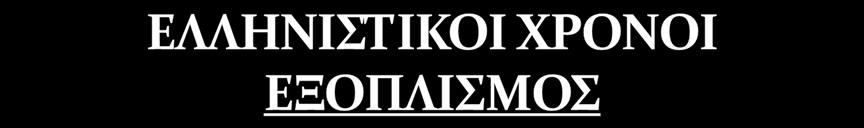 ΕΛΛΗΝΙΣΤΙΚΟΙ ΧΡΟΝΟΙ
ΕΞΟΠΛΙΣΜΟΣ